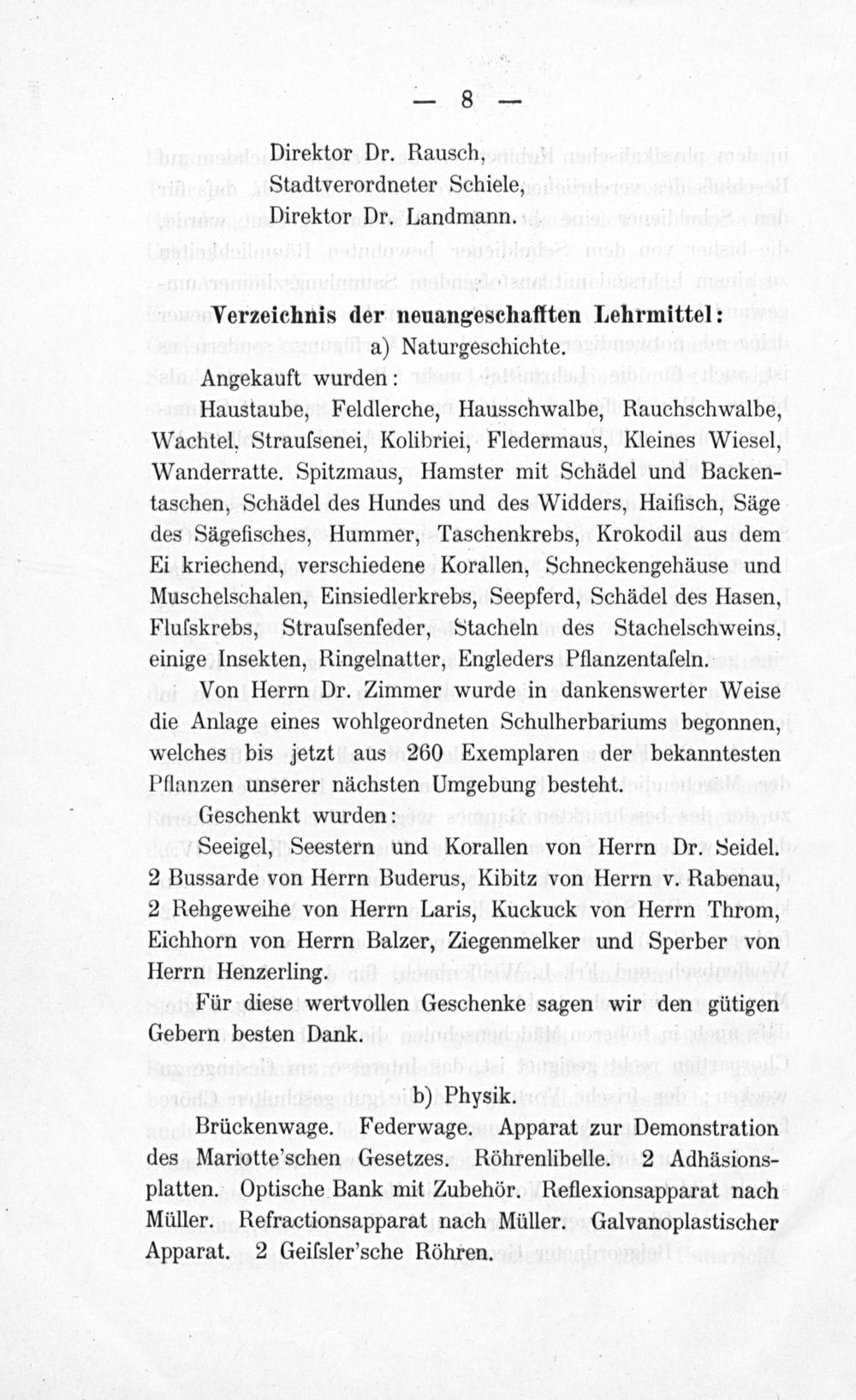 — 8 —

Direktor Dr. Rausch,
Stadtverordneter Schiele,
Direktor Dr. Landmann.

Verzeichnis der neuangeschafften Lehrmittel:
a) Naturgeschichte.

Angekauft wurden:

Haustaube, Feldlerche, Hausschwalbe, Rauchschwalbe, Wachtel, Straufsenei, Kolibriei, Fledermaus, Kleines Wiesel, Wanderratte. Spitzmaus, Hamster mit Schädel und Backentaschen, Schädel des Hundes und des Widders, Haifisch, Säge des Sägefisches, Hummer, Taschenkrebs, Krokodil aus dem Ei kriechend, verschiedene Korallen, Schneckengehäuse und Muschelschalen, Einsiedlerkrebs, Seepferd, Schädel des Hasen, Flufskrebs, Straufsenfeder, Stacheln des Stachelschweins, einige Insekten, Ringelnatter, Engleders Pflanzentafeln.

Von Herrn Dr. Zimmer wurde in dankenswerter Weise die Anlage eines wohlgeordneten Schulherbariums begonnen, welches bis jetzt aus 260 Exemplaren der bekanntesten Pflanzen unserer nächsten Umgebung besteht.

Geschenkt wurden:

Seeigel, Seestern und Korallen von Herrn Dr. Seidel. 2 Bussarde von Herrn Buderus, Kibitz von Herrn v. Rabenau, 2 Rehgeweihe von Herrn Laris, Kuckuck von Herrn Throm, Eichhorn von Herrn Balzer, Ziegenmelker und Sperber von Herrn Henzerling.

Für diese wertvollen Geschenke sagen wir den gütigen Gebern besten Dank.

b) Physik.

Brückenwage. Federwage. Apparat zur Demonstration des Mariotte'schen Gesetzes. Röhrenlibelle. 2 Adhäsionsplatten. Optische Bank mit Zubehör. Reflexionsapparat nach Müller. Refractionsapparat nach Müller. Galvanoplastischer Apparat. 2 Geifsler'sche Röhren.